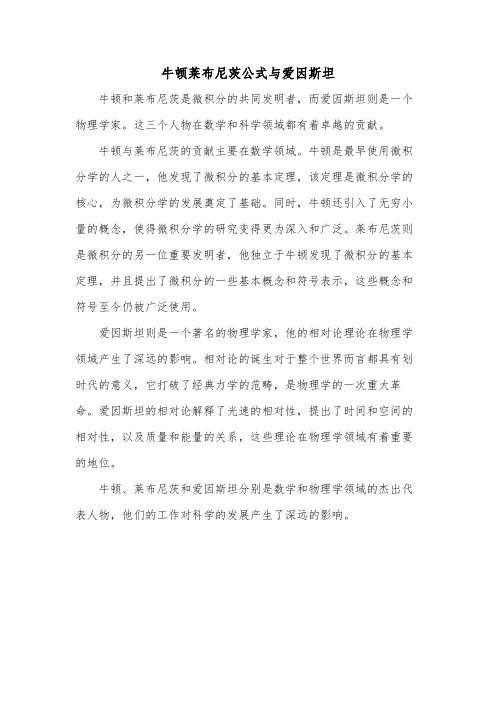 牛顿莱布尼茨公式与爱因斯坦

牛顿和莱布尼茨是微积分的共同发明者，而爱因斯坦则是一个物理学家。这三个人物在数学和科学领域都有着卓越的贡献。

牛顿与莱布尼茨的贡献主要在数学领域。牛顿是最早使用微积分学的人之一，他发现了微积分的基本定理，该定理是微积分学的核心，为微积分学的发展奠定了基础。同时，牛顿还引入了无穷小量的概念，使得微积分学的研究变得更为深入和广泛。莱布尼茨则是微积分的另一位重要发明者，他独立于牛顿发现了微积分的基本定理，并且提出了微积分的一些基本概念和符号表示，这些概念和符号至今仍被广泛使用。

爱因斯坦则是一个著名的物理学家，他的相对论理论在物理学领域产生了深远的影响。相对论的诞生对于整个世界而言都具有划时代的意义，它打破了经典力学的范畴，是物理学的一次重大革命。爱因斯坦的相对论解释了光速的相对性，提出了时间和空间的相对性，以及质量和能量的关系，这些理论在物理学领域有着重要的地位。

牛顿、莱布尼茨和爱因斯坦分别是数学和物理学领域的杰出代表人物，他们的工作对科学的发展产生了深远的影响。